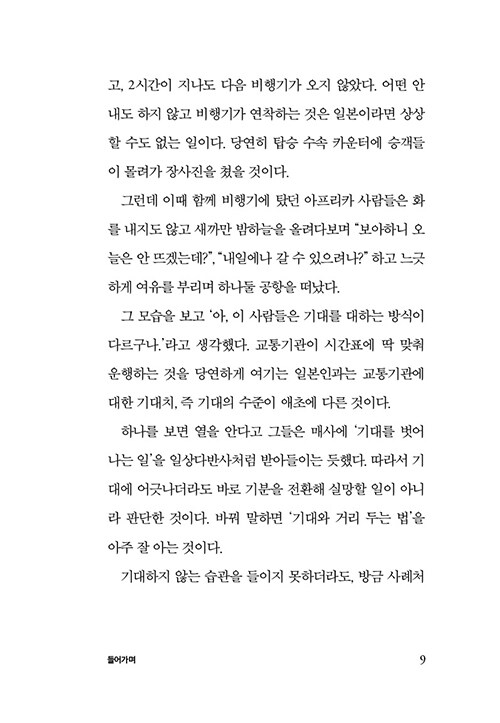 고, 2시간이 지나도 다음 비행기가 오지 않았다. 어떤 안내도 하지 않고 비행기가 연착하는 것은 일본이라면 상상할 수도 없는 일이다. 당연히 탑승 수속 카운터에 승객들이 몰려가 장사진을 쳤을 것이다.

그런데 이때 함께 비행기에 탔던 아프리카 사람들은 화를 내지도 않고 새까만 밤하늘을 올려다보며 "보아하니 오늘은 안 뜨겠는데?", "내일에나 갈 수 있으려나?" 하고 느긋하게 여유를 부리며 하나둘 공항을 떠났다.

그 모습을 보고 '아, 이 사람들은 기대를 대하는 방식이 다르구나.'라고 생각했다. 교통기관이 시간표에 딱 맞춰 운행하는 것을 당연하게 여기는 일본인과는 교통기관에 대한 기대치, 즉 기대의 수준이 애초에 다른 것이다.

하나를 보면 열을 안다고 그들은 매사에 '기대를 벗어나는 일'을 일상다반사처럼 받아들이는 듯했다. 따라서 기대에 어긋나더라도 바로 기분을 전환해 실망할 일이 아니라 판단한 것이다. 바꿔 말하면 '기대와 거리 두는 법'을 아주 잘 아는 것이다.

기대하지 않는 습관을 들이지 못하더라도, 방금 사례처

들어가며 9